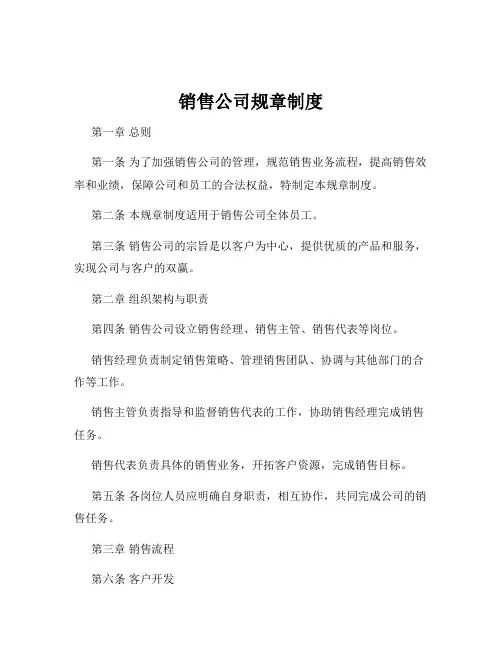 销售公司规章制度

第一章 总则

第一条 为了加强销售公司的管理，规范销售业务流程，提高销售效率和业绩，保障公司和员工的合法权益，特制定本规章制度。

第二条 本规章制度适用于销售公司全体员工。

第三条 销售公司的宗旨是以客户为中心，提供优质的产品和服务，实现公司与客户的双赢。

第二章 组织架构与职责

第四条 销售公司设立销售经理、销售主管、销售代表等岗位。

销售经理负责制定销售策略、管理销售团队、协调与其他部门的合作等工作。

销售主管负责指导和监督销售代表的工作，协助销售经理完成销售任务。

销售代表负责具体的销售业务，开拓客户资源，完成销售目标。

第五条 各岗位人员应明确自身职责，相互协作，共同完成公司的销售任务。

第三章 销售流程

第六条 客户开发